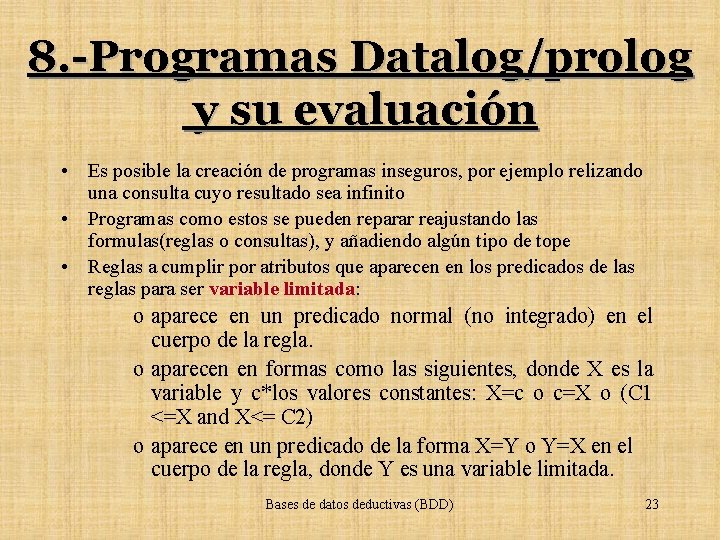 8.-Programas Datalog/prolog y su evaluación

• Es posible la creación de programas inseguros, por ejemplo relizando una consulta cuyo resultado sea infinito

• Programas como estos se pueden reparar reajustando las formulas(reglas o consultas), y añadiendo algún tipo de tope

• Reglas a cumplir por atributos que aparecen en los predicados de las reglas para ser variable limitada:

o aparece en un predicado normal (no integrado) en el cuerpo de la regla.

o aparecen en formas como las siguientes, donde X es la variable y c*los valores constantes: X=c o c=X o (C1 <=X and X<= C2)

o aparece en un predicado de la forma X=Y o Y=X en el cuerpo de la regla, donde Y es una variable limitada.

Bases de datos deductivas (BDD)

23